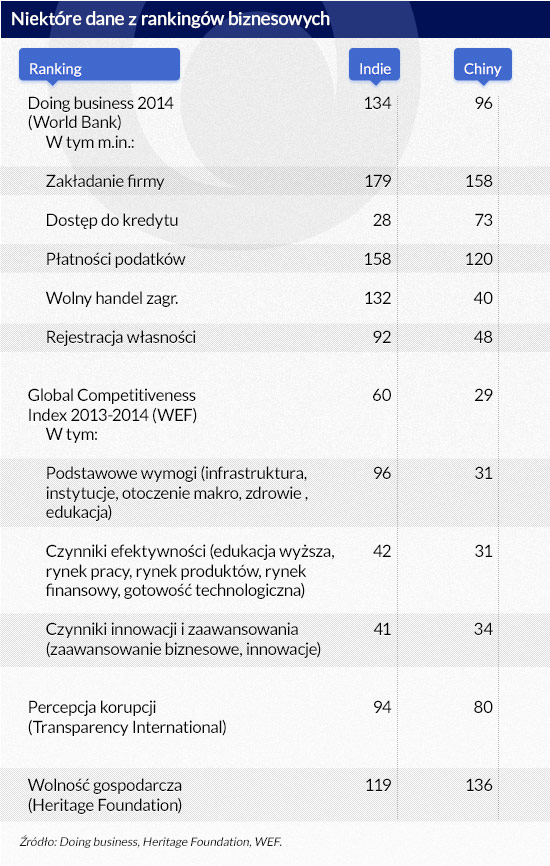 Niektóre dane z rankingów biznesowych

| Ranking | Indie | Chiny |
|---|---|---|
| Doing business 2014 (World Bank) W tym m.in.: | 134 | 96 |
| Zakładanie firmy | 179 | 158 |
| Dostęp do kredytu | 28 | 73 |
| Płatności podatków | 158 | 120 |
| Wolny handel zagr. | 132 | 40 |
| Rejestracja własności | 92 | 48 |
| Global Competitiveness Index 2013-2014 (WEF) W tym: | 60 | 29 |
| Podstawowe wymogi (infrastruktura, instytucje, otoczenie makro, zdrowie , edukacja) | 96 | 31 |
| Czynniki efektywności (edukacja wyższa, rynek pracy, rynek produktów, rynek finansowy, gotowość technologiczna) | 42 | 31 |
| Czynniki innowacji i zaawansowania (zaawansowanie biznesowe, innowacje) | 41 | 34 |
| Percepcja korupcji (Transparency International) | 94 | 80 |
| Wolność gospodarcza (Heritage Foundation) | 119 | 136 |

Źródło: Doing business, Heritage Foundation, WEF.